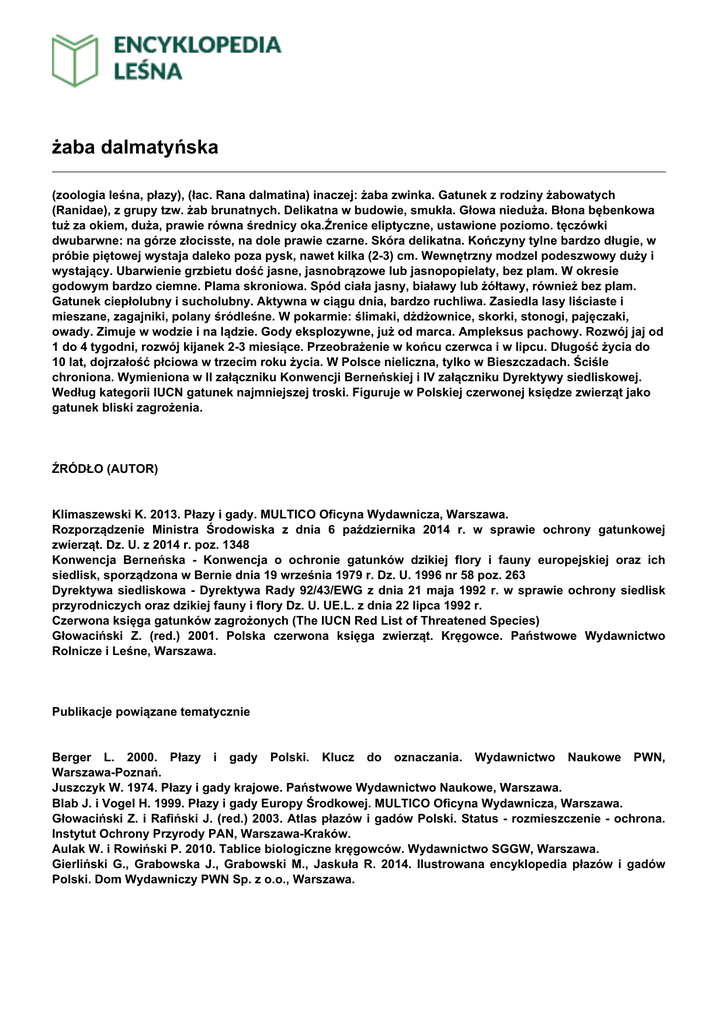 ENCYKLOPEDIA LEŚNA

żaba dalmatyńska

(zoologia leśna, płazy), (łac. Rana dalmatina) inaczej: żaba zwinka. Gatunek z rodziny żabowatych (Ranidae), z grupy tzw. żab brunatnych. Delikatna w budowie, smukła. Głowa nieduża. Błona bębenkowa tuż za okiem, duża, prawie równa średnicy oka.Źrenice eliptyczne, ustawione poziomo. tęczówki dwubarwne: na górze złocisste, na dole prawie czarne. Skóra delikatna. Kończyny tylne bardzo długie, w próbie piętowej wystaja daleko poza pysk, nawet kilka (2-3) cm. Wewnętrzny modzel podeszwowy duży i wystający. Ubarwienie grzbietu dość jasne, jasnobrązowe lub jasnopopielaty, bez plam. W okresie godowym bardzo ciemne. Plama skroniowa. Spód ciała jasny, białawy lub żółtawy, również bez plam. Gatunek ciepłolubny i sucholubny. Aktywna w ciągu dnia, bardzo ruchliwa. Zasiedla lasy liściaste i mieszane, zagajniki, polany śródleśne. W pokarmie: ślimaki, dżdżownice, skorki, stonogi, pajęczaki, owady. Zimuje w wodzie i na lądzie. Gody eksplozywne, już od marca. Ampleksus pachowy. Rozwój jaj od 1 do 4 tygodni, rozwój kijanek 2-3 miesiące. Przeobrażenie w końcu czerwca i w lipcu. Długość życia do 10 lat, dojrzałość płciowa w trzecim roku życia. W Polsce nieliczna, tylko w Bieszczadach. Ściśle chroniona. Wymieniona w II załączniku Konwencji Berneńskiej i IV załączniku Dyrektywy siedliskowej. Według kategorii IUCN gatunek najmniejszej troski. Figuruje w Polskiej czerwonej księdze zwierząt jako gatunek bliski zagrożenia.

ŹRÓDŁO (AUTOR)

Klimaszewski K. 2013. Płazy i gady. MULTICO Oficyna Wydawnicza, Warszawa.
Rozporządzenie Ministra Środowiska z dnia 6 października 2014 r. w sprawie ochrony gatunkowej zwierząt. Dz. U. z 2014 r. poz. 1348
Konwencja Berneńska - Konwencja o ochronie gatunków dzikiej flory i fauny europejskiej oraz ich siedlisk, sporządzona w Bernie dnia 19 września 1979 r. Dz. U. 1996 nr 58 poz. 263
Dyrektywa siedliskowa - Dyrektywa Rady 92/43/EWG z dnia 21 maja 1992 r. w sprawie ochrony siedlisk przyrodniczych oraz dzikiej fauny i flory Dz. U. UE.L. z dnia 22 lipca 1992 r.
Czerwona księga gatunków zagrożonych (The IUCN Red List of Threatened Species)
Głowaciński Z. (red.) 2001. Polska czerwona księga zwierząt. Kręgowce. Państwowe Wydawnictwo Rolnicze i Leśne, Warszawa.

Publikacje powiązane tematycznie

Berger L. 2000. Płazy i gady Polski. Klucz do oznaczania. Wydawnictwo Naukowe PWN, Warszawa-Poznań.
Juszczyk W. 1974. Płazy i gady krajowe. Państwowe Wydawnictwo Naukowe, Warszawa.
Blab J. i Vogel H. 1999. Płazy i gady Europy Środkowej. MULTICO Oficyna Wydawnicza, Warszawa.
Głowaciński Z. i Rafiński J. (red.) 2003. Atlas płazów i gadów Polski. Status - rozmieszczenie - ochrona. Instytut Ochrony Przyrody PAN, Warszawa-Kraków.
Aulak W. i Rowiński P. 2010. Tablice biologiczne kręgowców. Wydawnictwo SGGW, Warszawa.
Gierliński G., Grabowska J., Grabowski M., Jaskuła R. 2014. Ilustrowana encyklopedia płazów i gadów Polski. Dom Wydawniczy PWN Sp. z o.o., Warszawa.